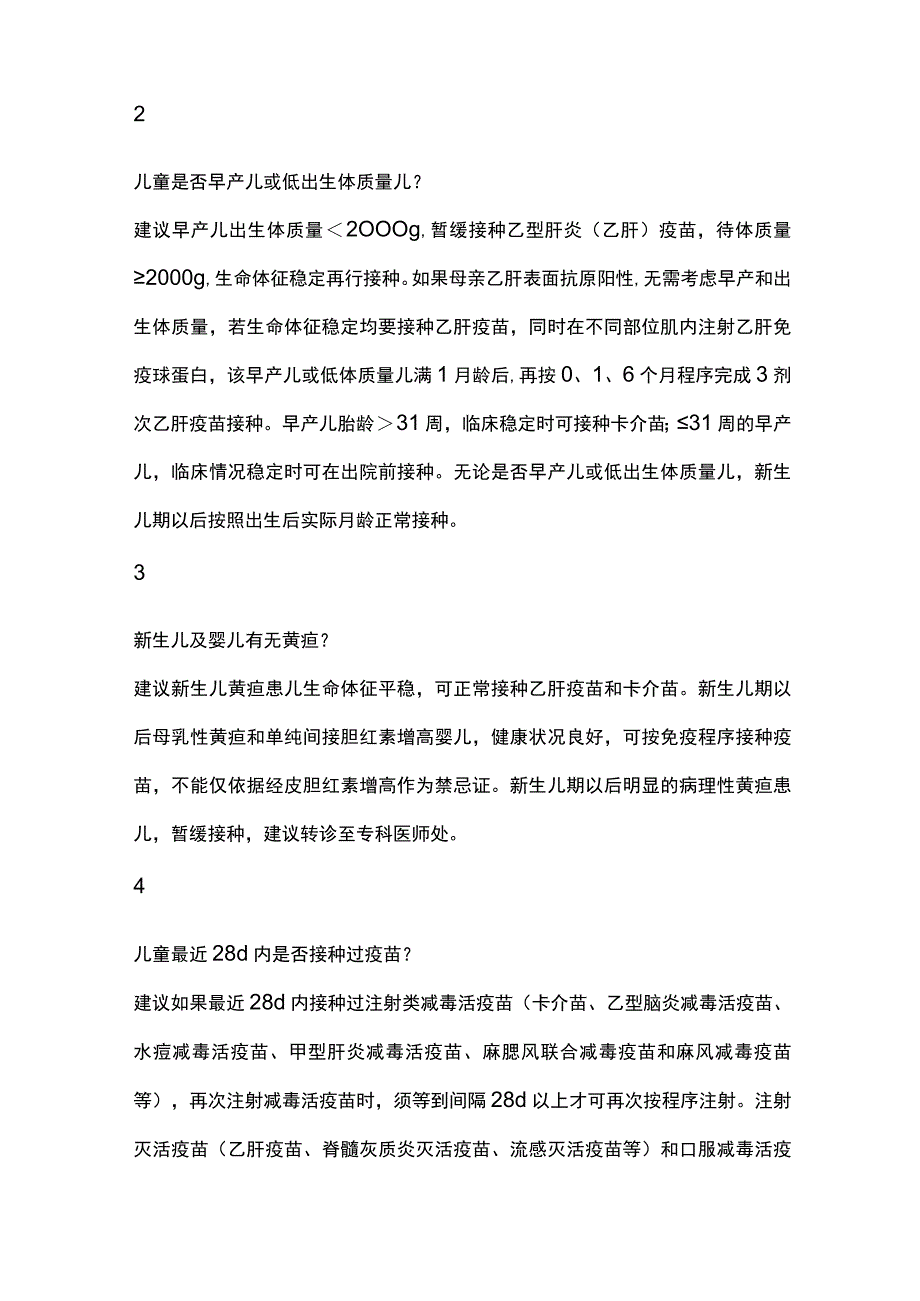 2

儿童是否早产儿或低出生体质量儿？

建议早产儿出生体质量＜2OOOg，暂缓接种乙型肝炎（乙肝）疫苗，待体质量≥2000g，生命体征稳定再行接种。如果母亲乙肝表面抗原阳性，无需考虑早产和出生体质量，若生命体征稳定均要接种乙肝疫苗，同时在不同部位肌内注射乙肝免疫球蛋白，该早产儿或低体质量儿满1月龄后，再按0、1、6个月程序完成3剂次乙肝疫苗接种。早产儿胎龄＞31周，临床稳定时可接种卡介苗；≤31周的早产儿，临床情况稳定时可在出院前接种。无论是否早产儿或低出生体质量儿，新生儿期以后按照出生后实际月龄正常接种。

3

新生儿及婴儿有无黄疸？

建议新生儿黄疸患儿生命体征平稳，可正常接种乙肝疫苗和卡介苗。新生儿期以后母乳性黄疸和单纯间接胆红素增高婴儿，健康状况良好，可按免疫程序接种疫苗，不能仅依据经皮胆红素增高作为禁忌证。新生儿期以后明显的病理性黄疸患儿，暂缓接种，建议转诊至专科医师处。

4

儿童最近28d内是否接种过疫苗？

建议如果最近28d内接种过注射类减毒活疫苗（卡介苗、乙型脑炎减毒活疫苗、水痘减毒活疫苗、甲型肝炎减毒活疫苗、麻腮风联合减毒疫苗和麻风减毒疫苗等），再次注射减毒活疫苗时，须等到间隔28d以上才可再次按程序注射。注射灭活疫苗（乙肝疫苗、脊髓灰质炎灭活疫苗、流感灭活疫苗等）和口服减毒活疫